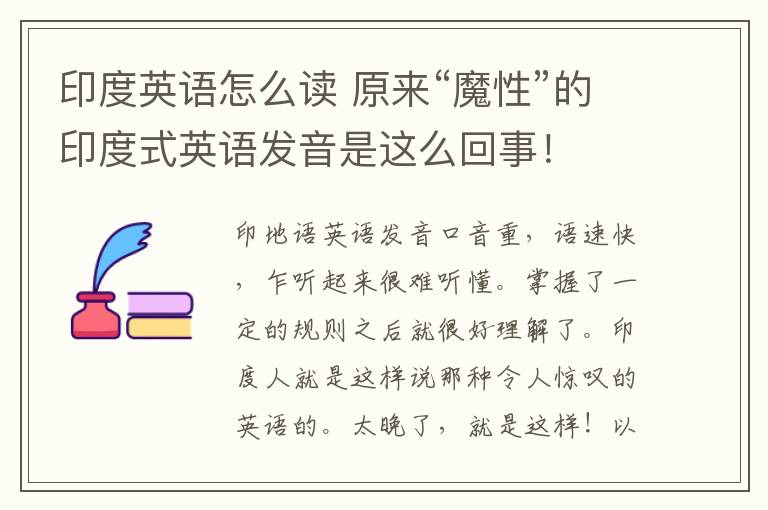 印度英语怎么读 原来“魔性”的印度式英语发音是这么回事！

印地语英语发音口音重，语速快，乍听起来很难听懂。掌握了一定的规则之后就很好理解了。印度人就是这样说那种令人惊叹的英语的。太晚了，就是这样！以